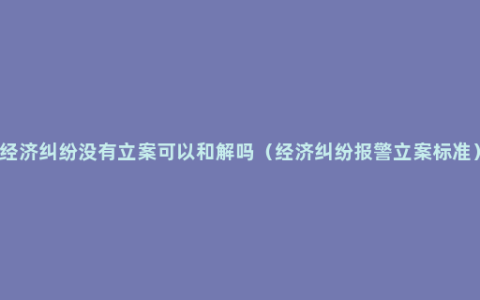 经济纠纷没有立案可以和解吗（经济纠纷报警立案标准）